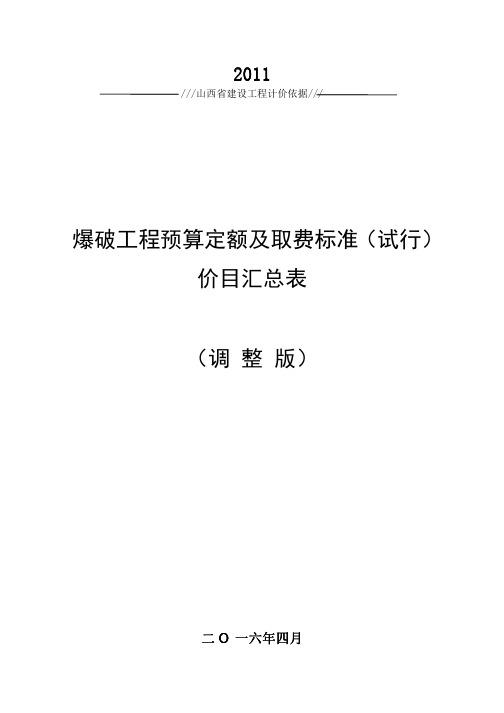 2011

///山西省建设工程计价依据///

爆破工程预算定额及取费标准（试行）
价目汇总表

（调 整 版）

二 O 一六年四月